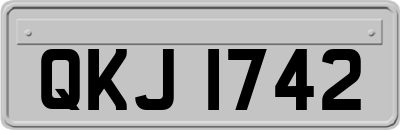 QKJ 1742